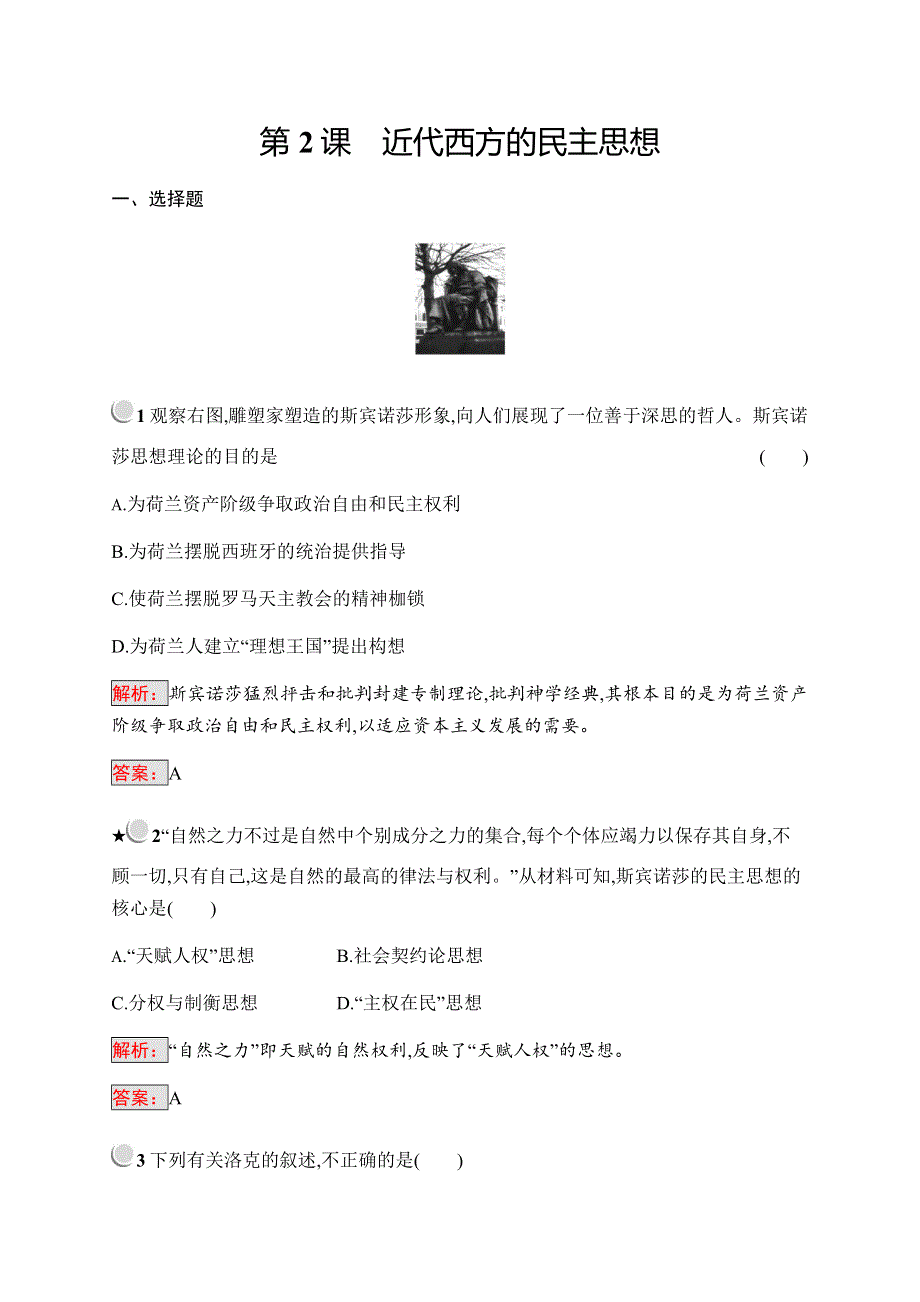 第 2 课　近代西方的民主思想

一、选择题

1 观察右图,雕塑家塑造的斯宾诺莎形象,向人们展现了一位善于深思的哲人。斯宾诺莎思想理论的目的是　　(　　)

A.为荷兰资产阶级争取政治自由和民主权利

B.为荷兰摆脱西班牙的统治提供指导

C.使荷兰摆脱罗马天主教会的精神枷锁

D.为荷兰人建立“理想王国”提出构想

解析:斯宾诺莎猛烈抨击和批判封建专制理论,批判神学经典,其根本目的是为荷兰资产阶级争取政治自由和民主权利,以适应资本主义发展的需要。

答案:A

★2“自然之力不过是自然中个别成分之力的集合,每个个体应竭力以保存其自身,不顾一切,只有自己,这是自然的最高的律法与权利。”从材料可知,斯宾诺莎的民主思想的核心是(　　)

A.“天赋人权”思想　　B.社会契约论思想

C.分权与制衡思想　　D.“主权在民”思想

解析:“自然之力”即天赋的自然权利,反映了“天赋人权”的思想。

答案:A

3 下列有关洛克的叙述,不正确的是(　　)